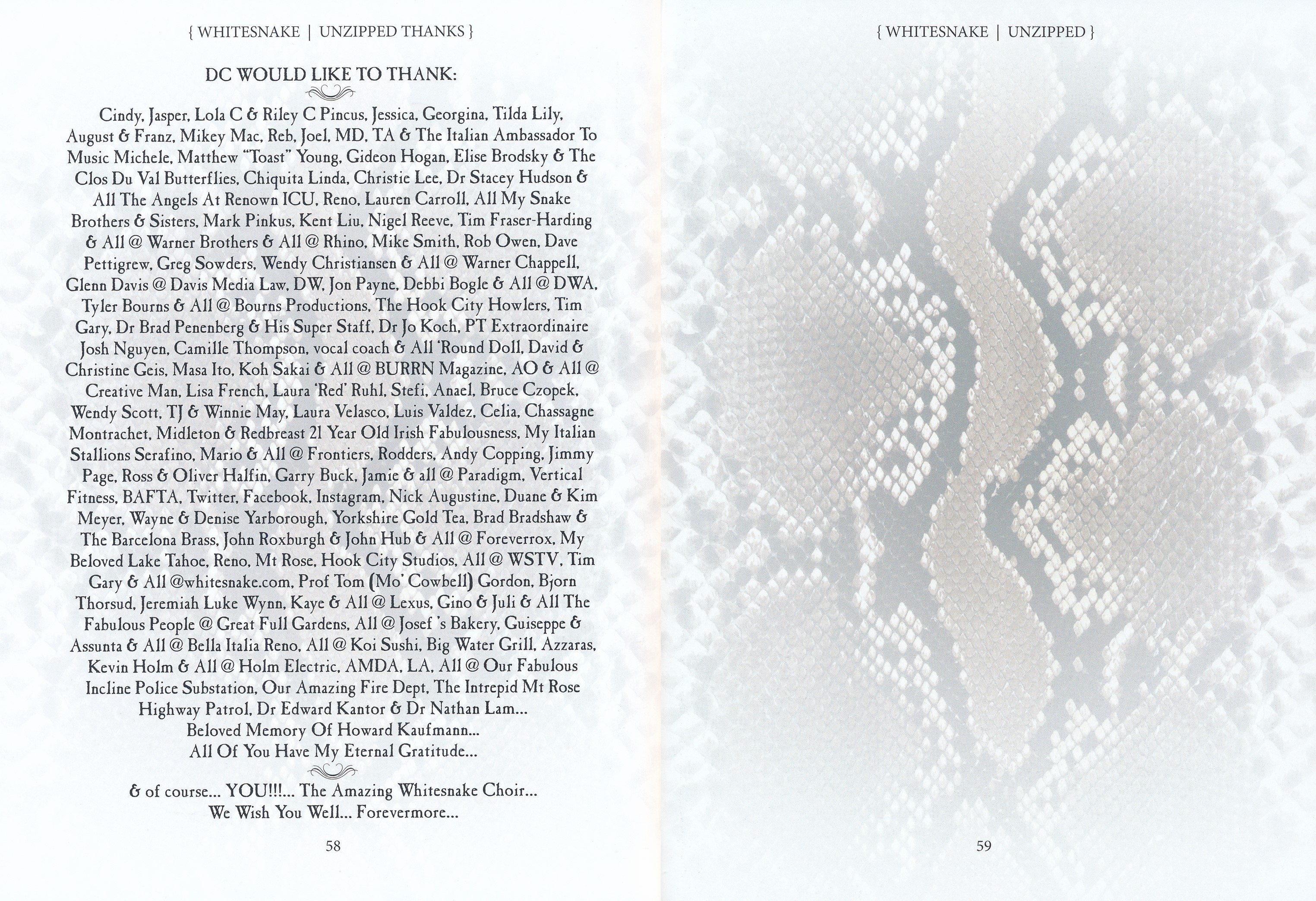 { WHITESNAKE | UNZIPPED THANKS }

DC WOULD LIKE TO THANK:

Cindy, Jasper, Lola C & Riley C Pincus, Jessica, Georgina, Tilda Lily, August & Franz, Mikey Mac, Reb, Joel, MD, TA & The Italian Ambassador To Music Michele, Matthew "Toast" Young, Gideon Hogan, Elise Brodsky & The Clos Du Val Butterflies, Chiquita Linda, Christie Lee, Dr Stacey Hudson & All The Angels At Renown ICU, Reno, Lauren Carroll, All My Snake Brothers & Sisters, Mark Pinkus, Kent Liu, Nigel Reeve, Tim Fraser-Harding & All @ Warner Brothers & All @ Rhino, Mike Smith, Rob Owen, Dave Pettigrew, Greg Sowders, Wendy Christiansen & All @ Warner Chappell, Glenn Davis @ Davis Media Law, DW, Jon Payne, Debbi Bogle & All @ DWA, Tyler Bourns & All @ Bourns Productions, The Hook City Howlers, Tim Gary, Dr Brad Penenberg & His Super Staff, Dr Jo Koch, PT Extraordinaire Josh Nguyen, Camille Thompson, vocal coach & All 'Round Doll, David & Christine Geis, Masa Ito, Koh Sakai & All @ BURRN Magazine, AO & All @ Creative Man, Lisa French, Laura 'Red' Ruhl, Stefi, Anael, Bruce Czopek, Wendy Scott, TJ & Winnie May, Laura Velasco, Luis Valdez, Celia, Chassagne Montrachet, Midleton & Redbreast 21 Year Old Irish Fabulousness, My Italian Stallions Serafino, Mario & All @ Frontiers, Rodders, Andy Copping, Jimmy Page, Ross & Oliver Halfin, Garry Buck, Jamie & all @ Paradigm, Vertical Fitness, BAFTA, Twitter, Facebook, Instagram, Nick Augustine, Duane & Kim Meyer, Wayne & Denise Yarborough, Yorkshire Gold Tea, Brad Bradshaw & The Barcelona Brass, John Roxburgh & John Hub & All @ Foreverrox, My Beloved Lake Tahoe, Reno, Mt Rose, Hook City Studios, All @ WSTV, Tim Gary & All @whitesnake.com, Prof Tom (Mo' Cowbell) Gordon, Bjorn Thorsud, Jeremiah Luke Wynn, Kaye & All @ Lexus, Gino & Juli & All The Fabulous People @ Great Full Gardens, All @ Josef 's Bakery, Guiseppe & Assunta & All @ Bella Italia Reno, All @ Koi Sushi, Big Water Grill, Azzaras, Kevin Holm & All @ Holm Electric, AMDA, LA, All @ Our Fabulous Incline Police Substation, Our Amazing Fire Dept, The Intrepid Mt Rose Highway Patrol, Dr Edward Kantor & Dr Nathan Lam...
Beloved Memory Of Howard Kaufmann...
All Of You Have My Eternal Gratitude...

& of course... YOU!!!... The Amazing Whitesnake Choir...
We Wish You Well... Forevermore...

58

{ WHITESNAKE | UNZIPPED }

59